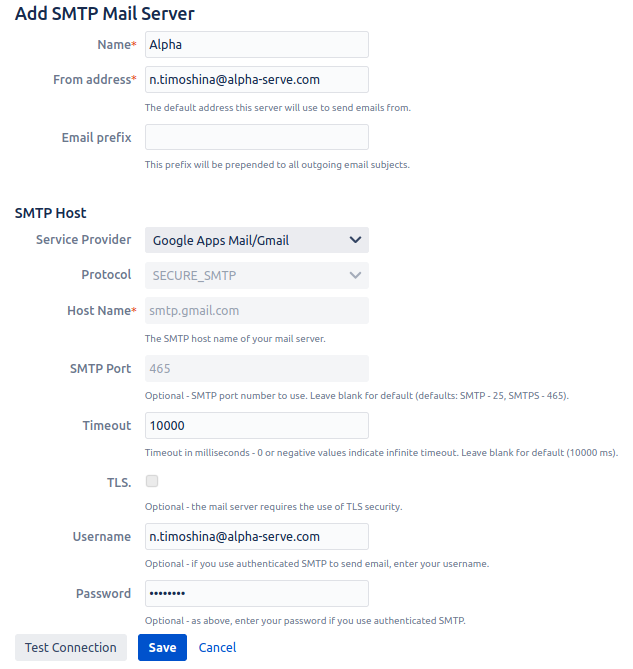 Add SMTP Mail Server

Name* Alpha

From address* n.timoshina@alpha-serve.com

The default address this server will use to send emails from.

Email prefix

This prefix will be prepended to all outgoing email subjects.

SMTP Host

Service Provider Google Apps Mail/Gmail

Protocol SECURE_SMTP

Host Name* smtp.gmail.com

The SMTP host name of your mail server.

SMTP Port 465

Optional - SMTP port number to use. Leave blank for default (defaults: SMTP - 25, SMTPS - 465).

Timeout 10000

Timeout in milliseconds - 0 or negative values indicate infinite timeout. Leave blank for default (10000 ms).

TLS.

Optional - the mail server requires the use of TLS security.

Username n.timoshina@alpha-serve.com

Optional - if you use authenticated SMTP to send email, enter your username.

Password ••••••••

Optional - as above, enter your password if you use authenticated SMTP.

Test Connection Save Cancel